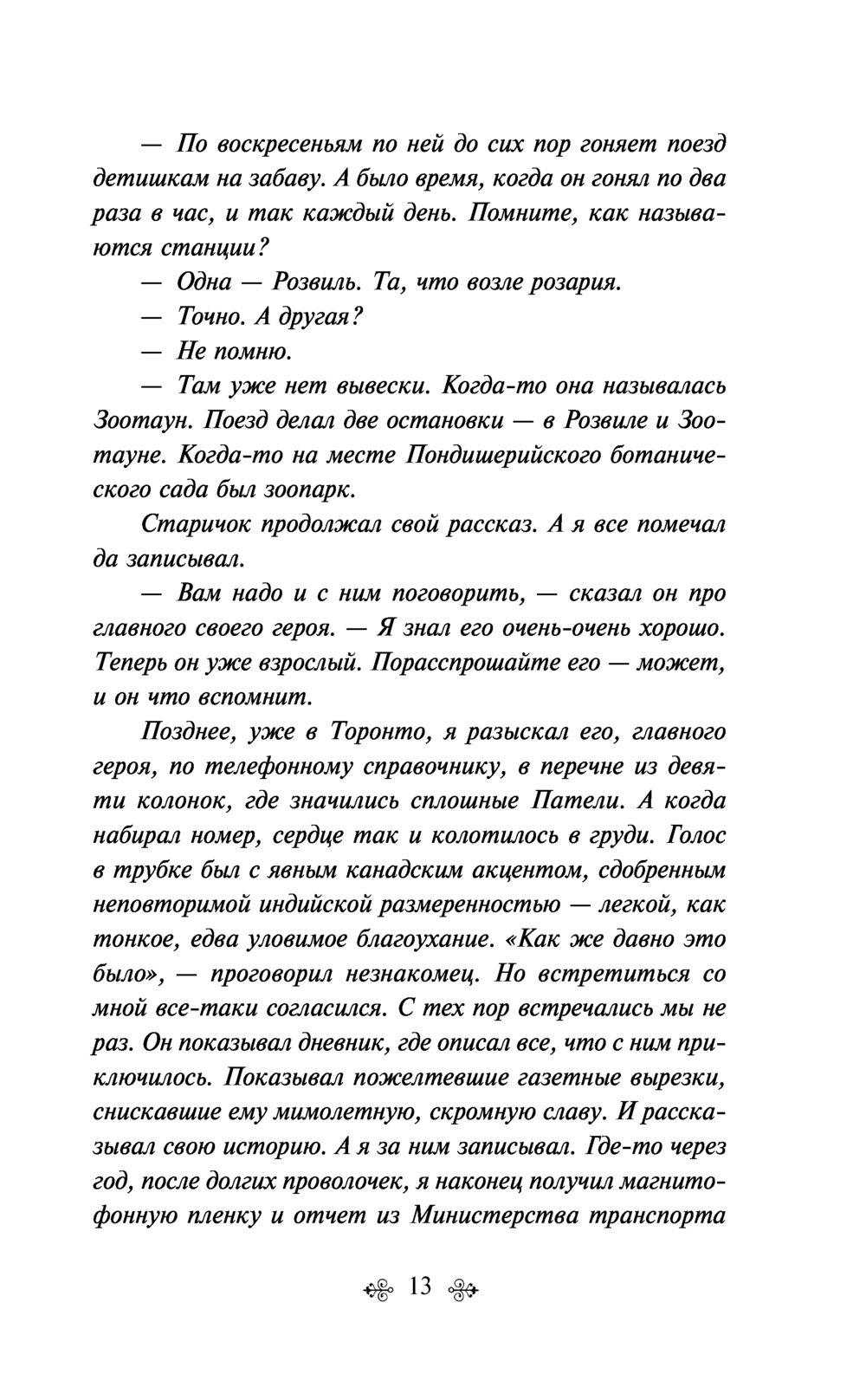 — По воскресеньям по ней до сих пор гоняет поезд детишкам на забаву. А было время, когда он гонял по два раза в час, и так каждый день. Помните, как называются станции?

— Одна — Розвиль. Та, что возле розария.

— Точно. А другая?

— Не помню.

— Там уже нет вывески. Когда-то она называлась Зоотаун. Поезд делал две остановки — в Розвиле и Зоотауне. Когда-то на месте Пондишерийского ботанического сада был зоопарк.

Старичок продолжал свой рассказ. А я все помечал да записывал.

— Вам надо и с ним поговорить, — сказал он про главного своего героя. — Я знал его очень-очень хорошо. Теперь он уже взрослый. Порасспрошайте его — может, и он что вспомнит.

Позднее, уже в Торонто, я разыскал его, главного героя, по телефонному справочнику, в перечне из девяти колонок, где значились сплошные Патели. А когда набирал номер, сердце так и колотилось в груди. Голос в трубке был с явным канадским акцентом, сдобренным неповторимой индийской размеренностью — легкой, как тонкое, едва уловимое благоухание. «Как же давно это было», — проговорил незнакомец. Но встретиться со мной все-таки согласился. С тех пор встречались мы не раз. Он показывал дневник, где описал все, что с ним приключилось. Показывал пожелтевшие газетные вырезки, снискавшие ему мимолетную, скромную славу. И рассказывал свою историю. А я за ним записывал. Где-то через год, после долгих проволочек, я наконец получил магнитофонную пленку и отчет из Министерства транспорта

13